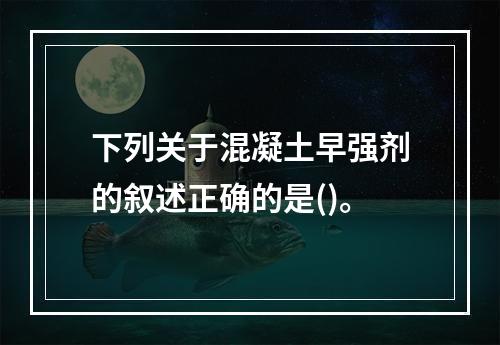 下列关于混凝土早强剂的叙述正确的是()。